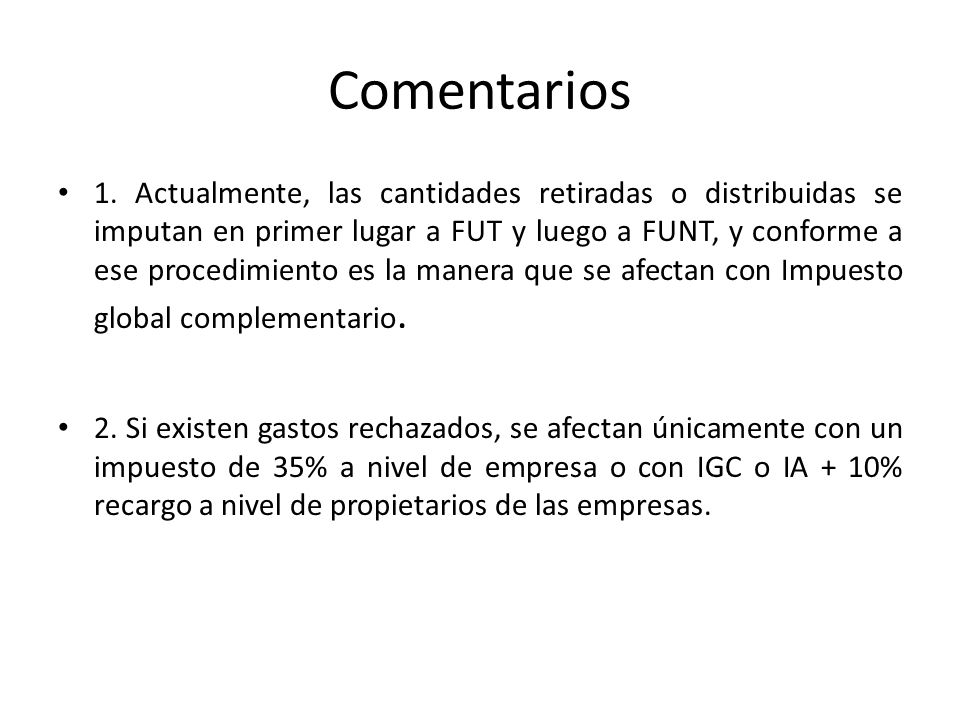 Comentarios

• 1. Actualmente, las cantidades retiradas o distribuidas se imputan en primer lugar a FUT y luego a FUNT, y conforme a ese procedimiento es la manera que se afectan con Impuesto global complementario.

• 2. Si existen gastos rechazados, se afectan únicamente con un impuesto de 35% a nivel de empresa o con IGC o IA + 10% recargo a nivel de propietarios de las empresas.